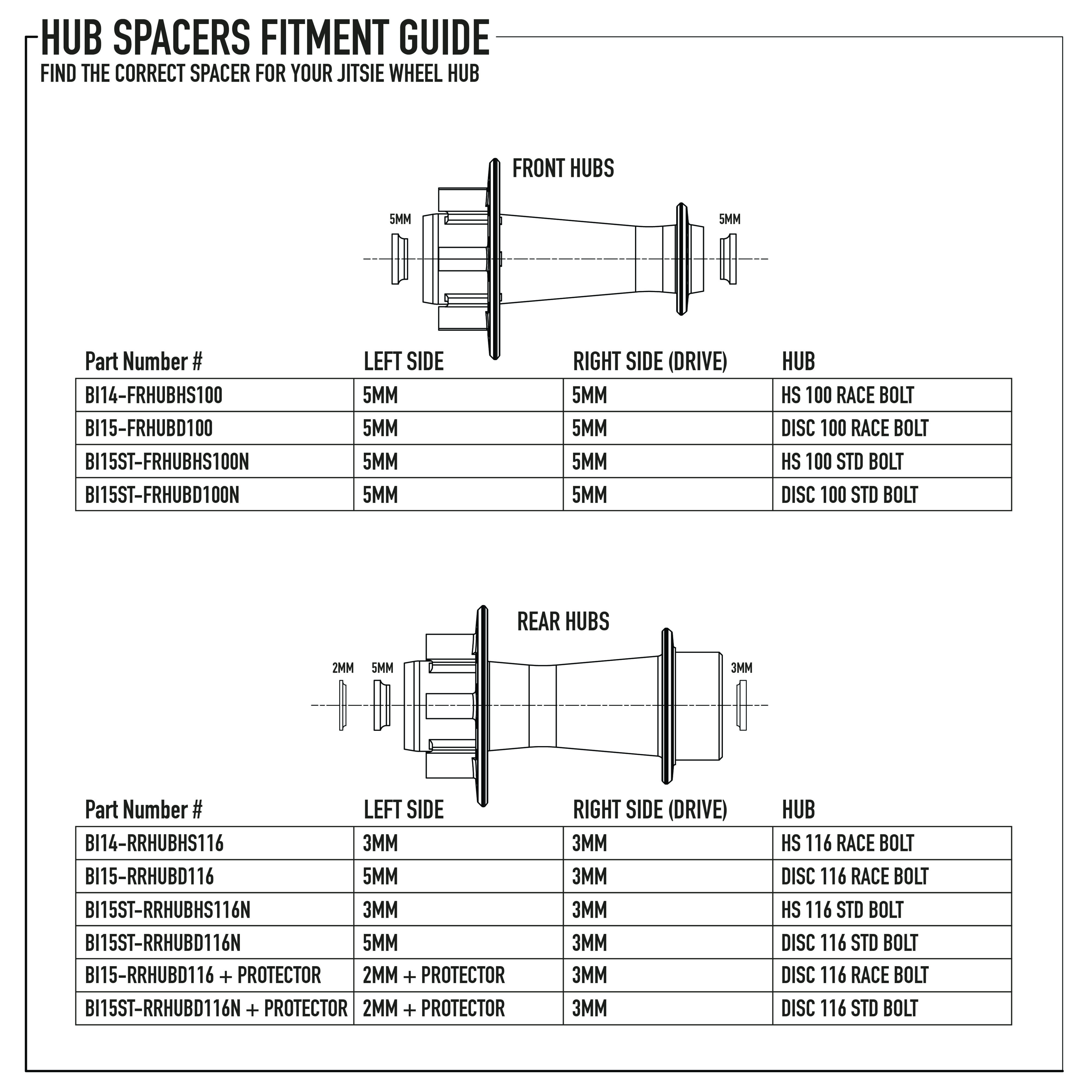 HUB SPACERS FITMENT GUIDE
FIND THE CORRECT SPACER FOR YOUR JITSIE WHEEL HUB

FRONT HUBS

5MM

5MM

| Part Number # | LEFT SIDE | RIGHT SIDE (DRIVE) | HUB |
|---|---|---|---|
| BI14-FRHUBHS100 | 5MM | 5MM | HS 100 RACE BOLT |
| BI15-FRHUBD100 | 5MM | 5MM | DISC 100 RACE BOLT |
| BI15ST-FRHUBHS100N | 5MM | 5MM | HS 100 STD BOLT |
| BI15ST-FRHUBD100N | 5MM | 5MM | DISC 100 STD BOLT |

REAR HUBS

2MM

5MM

3MM

| Part Number # | LEFT SIDE | RIGHT SIDE (DRIVE) | HUB |
|---|---|---|---|
| BI14-RRHUBHS116 | 3MM | 3MM | HS 116 RACE BOLT |
| BI15-RRHUBD116 | 5MM | 3MM | DISC 116 RACE BOLT |
| BI15ST-RRHUBHS116N | 3MM | 3MM | HS 116 STD BOLT |
| BI15ST-RRHUBD116N | 5MM | 3MM | DISC 116 STD BOLT |
| BI15-RRHUBD116 + PROTECTOR | 2MM + PROTECTOR | 3MM | DISC 116 RACE BOLT |
| BI15ST-RRHUBD116N + PROTECTOR | 2MM + PROTECTOR | 3MM | DISC 116 STD BOLT |